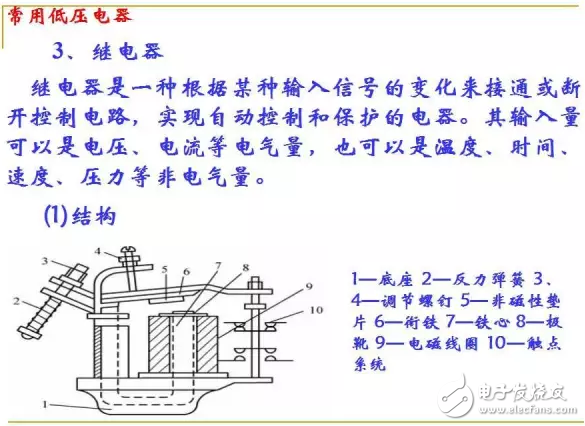 常用低压电器

3、继电器

继电器是一种根据某种输入信号的变化来接通或断开控制电路，实现自动控制和保护的电器。其输入量可以是电压、电流等电气量，也可以是温度、时间、速度、压力等非电气量。

(1)结构

4
3
5
6
7
8
9
10
2
1

1—底座 2—反力弹簧 3、4—调节螺钉 5—非磁性垫片 6—衔铁 7—铁心 8—极靴 9—电磁线圈 10—触点系统

电子发烧友
www.elecfans.com